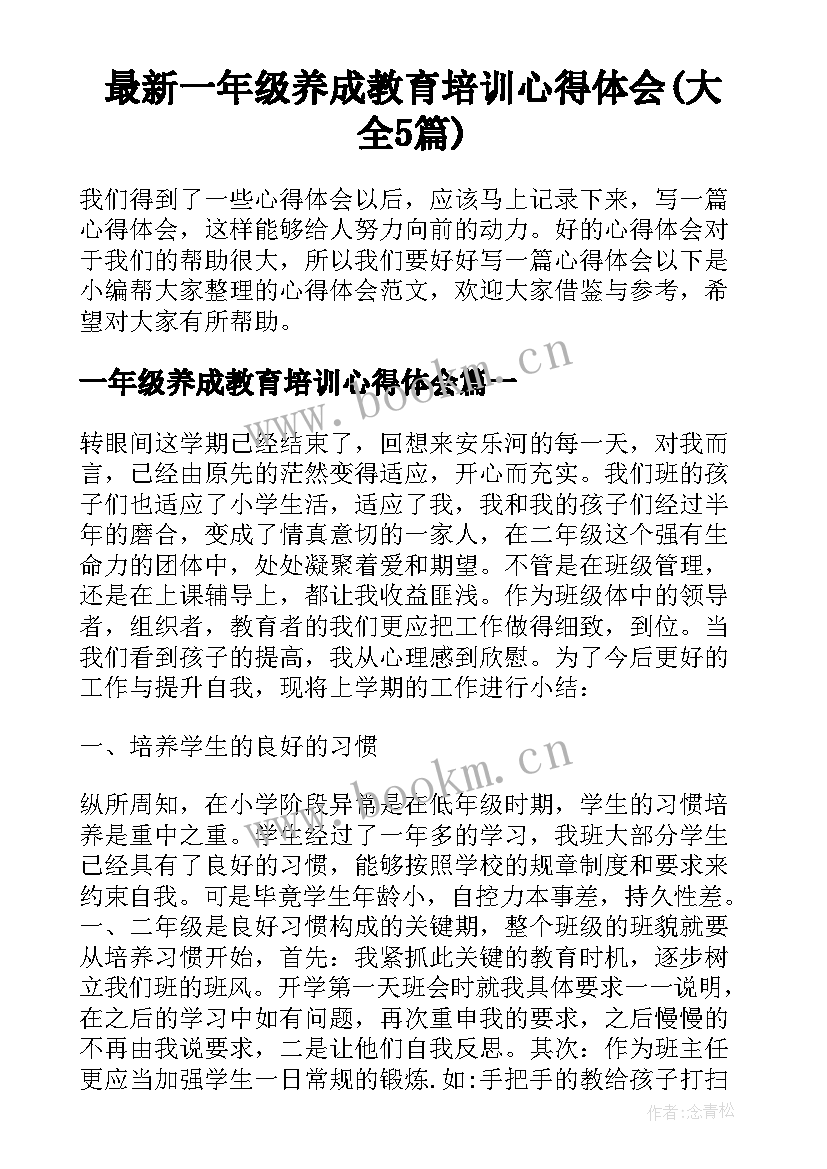 最新一年级养成教育培训心得体会(大全5篇)

我们得到了一些心得体会以后，应该马上记录下来，写一篇心得体会，这样能够给人努力向前的动力。好的心得体会对于我们的帮助很大，所以我们要好好写一篇心得体会以下是小编帮大家整理的心得体会范文，欢迎大家借鉴与参考，希望对大家有所帮助。

一年级养成教育培训心得体会篇一

www.bookm.cn

转眼间这学期已经结束了，回想来安乐河的每一天，对我而言，已经由原先的茫然变得适应，开心而充实。我们班的孩子们也适应了小学生活，适应了我，我和我的孩子们经过半年的磨合，变成了情真意切的一家人，在二年级这个强有生命力的团体中，处处凝聚着爱和期望。不管是在班级管理，还是在上课辅导上，都让我收益匪浅。作为班级体中的领导者，组织者，教育者的我们更应把工作做得细致，到位。当我们看到孩子的提高，我从心理感到欣慰。为了今后更好的工作与提升自我，现将上学期的工作进行小结：

一、培养学生的良好的习惯

www.bookm.cn

纵所周知，在小学阶段异常是在低年级时期，学生的习惯培养是重中之重。学生经过了一年多的学习，我班大部分学生已经具有了良好的习惯，能够按照学校的规章制度和要求来约束自我。可是毕竟学生年龄小，自控力本事差，持久性差。一、二年级是良好习惯构成的关键期，整个班级的班貌就要从培养习惯开始，首先：我紧抓此关键的教育时机，逐步树立我们班的班风。开学第一天班会时就我具体要求一一说明，在之后的学习中如有问题，再次重申我的要求，之后慢慢的不再由我说要求，二是让他们自我反思。其次：作为班主任更应当加强学生一日常规的锻炼.如:手把手的教给孩子打扫

作者:念青松